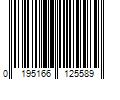 0 195166 125589